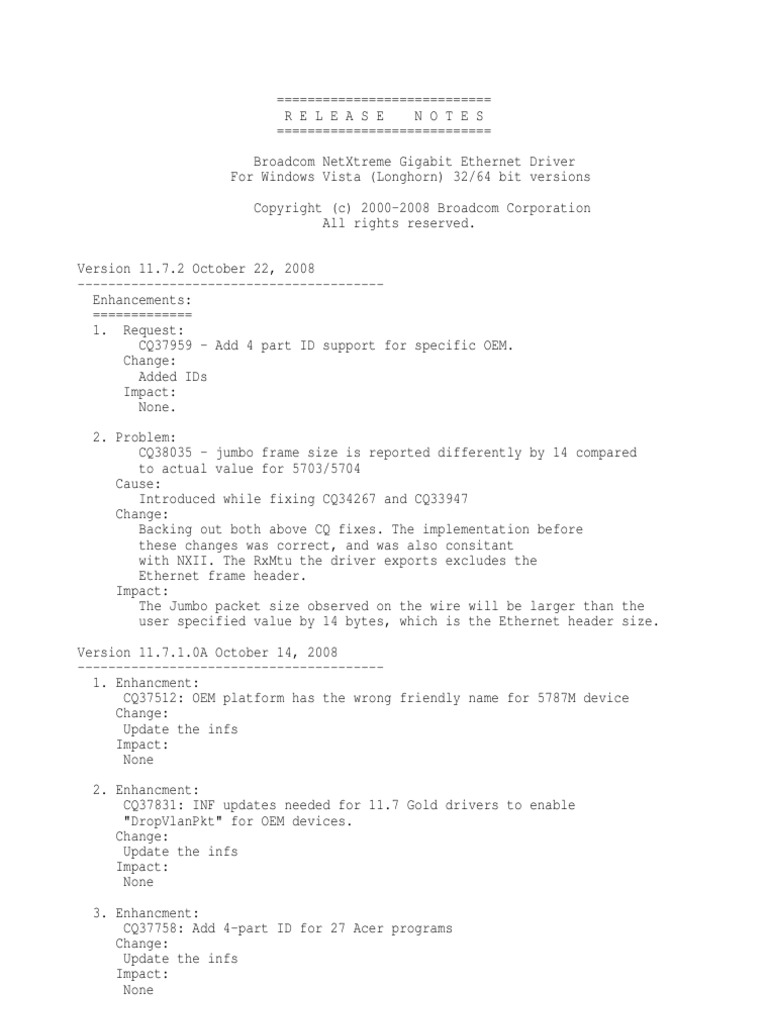 ============================
R E L E A S E   N O T E S
============================

Broadcom NetXtreme Gigabit Ethernet Driver
For Windows Vista (Longhorn) 32/64 bit versions

Copyright (c) 2000-2008 Broadcom Corporation
All rights reserved.

Version 11.7.2 October 22, 2008
----------------------------------------
Enhancements:
=============
1. Request:
CQ37959 - Add 4 part ID support for specific OEM.
Change:
Added IDs
Impact:
None.

2. Problem:
CQ38035 - jumbo frame size is reported differently by 14 compared to actual value for 5703/5704
Cause:
Introduced while fixing CQ34267 and CQ33947
Change:
Backing out both above CQ fixes. The implementation before these changes was correct, and was also consitant with NXII. The RxMtu the driver exports excludes the Ethernet frame header.
Impact:
The Jumbo packet size observed on the wire will be larger than the user specified value by 14 bytes, which is the Ethernet header size.

Version 11.7.1.0A October 14, 2008
----------------------------------------
1. Enhancment:
CQ37512: OEM platform has the wrong friendly name for 5787M device
Change:
Update the infs
Impact:
None

2. Enhancment:
CQ37831: INF updates needed for 11.7 Gold drivers to enable "DropVlanPkt" for OEM devices.
Change:
Update the infs
Impact:
None

3. Enhancment:
CQ37758: Add 4-part ID for 27 Acer programs
Change:
Update the infs
Impact:
None